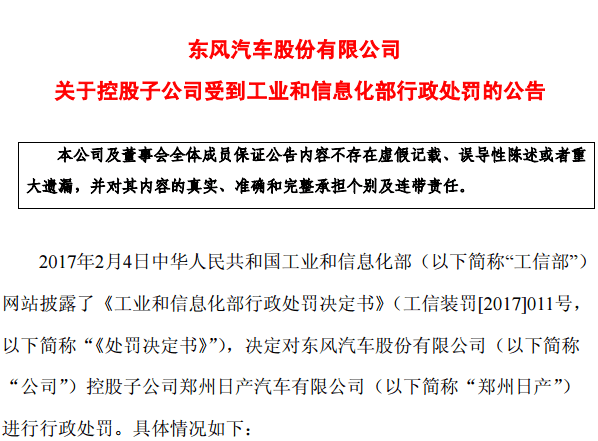 东风汽车股份有限公司

关于控股子公司受到工业和信息化部行政处罚的公告

本公司及董事会全体成员保证公告内容不存在虚假记载、误导性陈述或者重大遗漏，并对其内容的真实、准确和完整承担个别及连带责任。

2017年2月4日中华人民共和国工业和信息化部（以下简称“工信部”）网站披露了《工业和信息化部行政处罚决定书》（工信装罚[2017]011号，以下简称“《处罚决定书》”），决定对东风汽车股份有限公司（以下简称“公司”）控股子公司郑州日产汽车有限公司（以下简称“郑州日产”）进行行政处罚。具体情况如下：